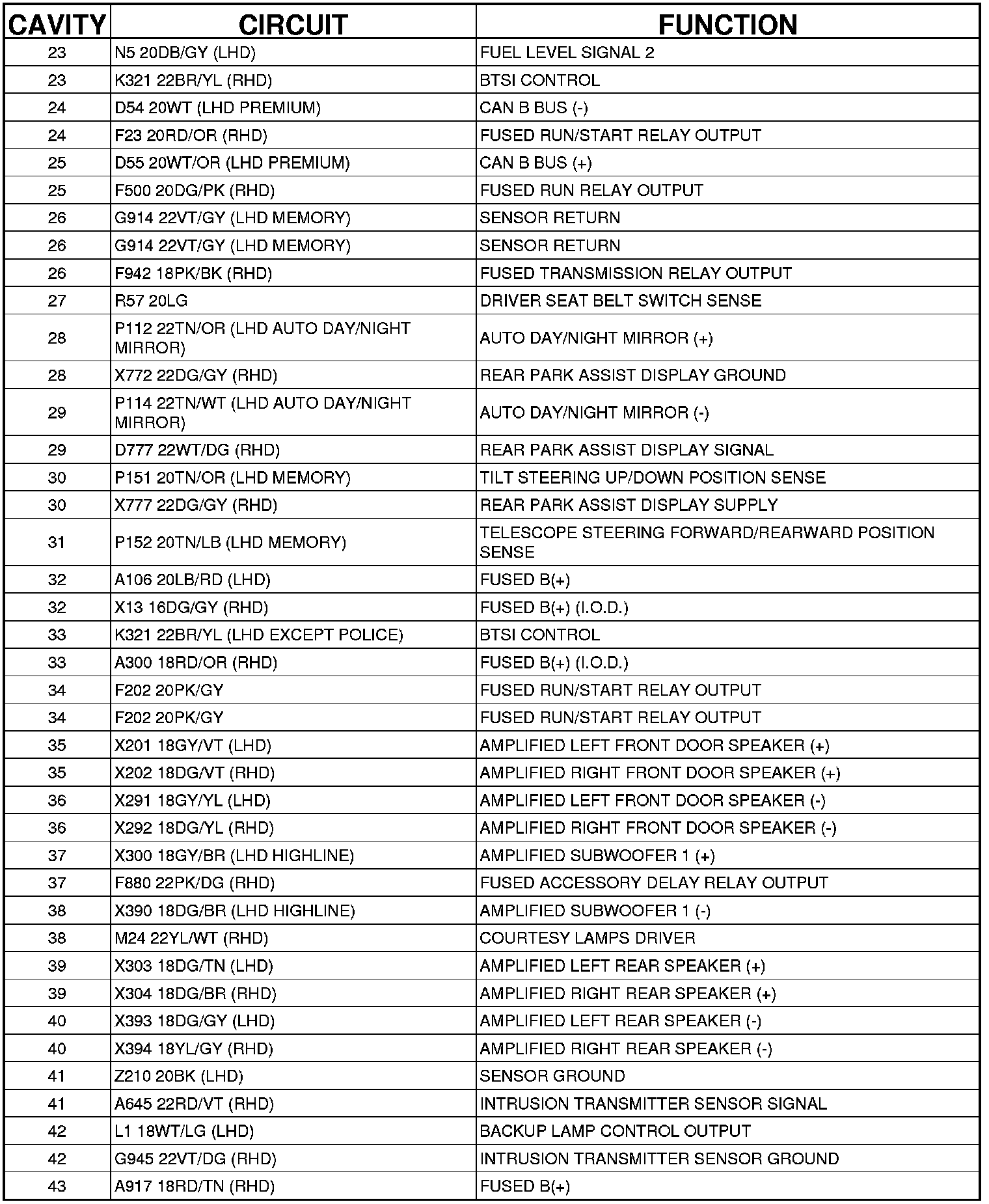 | CAVITY | CIRCUIT | FUNCTION |
|---|---|---|
| 23 | N5 20DB/GY (LHD) | FUEL LEVEL SIGNAL 2 |
| 23 | K321 22BR/YL (RHD) | BTSI CONTROL |
| 24 | D54 20WT (LHD PREMIUM) | CAN B BUS (-) |
| 24 | F23 20RD/OR (RHD) | FUSED RUN/START RELAY OUTPUT |
| 25 | D55 20WT/OR (LHD PREMIUM) | CAN B BUS (+) |
| 25 | F500 20DG/PK (RHD) | FUSED RUN RELAY OUTPUT |
| 26 | G914 22VT/GY (LHD MEMORY) | SENSOR RETURN |
| 26 | G914 22VT/GY (LHD MEMORY) | SENSOR RETURN |
| 26 | F942 18PK/BK (RHD) | FUSED TRANSMISSION RELAY OUTPUT |
| 27 | R57 20LG | DRIVER SEAT BELT SWITCH SENSE |
| 28 | P112 22TN/OR (LHD AUTO DAY/NIGHT MIRROR) | AUTO DAY/NIGHT MIRROR (+) |
| 28 | X772 22DG/GY (RHD) | REAR PARK ASSIST DISPLAY GROUND |
| 29 | P114 22TN/WT (LHD AUTO DAY/NIGHT MIRROR) | AUTO DAY/NIGHT MIRROR (-) |
| 29 | D777 22WT/DG (RHD) | REAR PARK ASSIST DISPLAY SIGNAL |
| 30 | P151 20TN/OR (LHD MEMORY) | TILT STEERING UP/DOWN POSITION SENSE |
| 30 | X777 22DG/GY (RHD) | REAR PARK ASSIST DISPLAY SUPPLY |
| 31 | P152 20TN/LB (LHD MEMORY) | TELESCOPE STEERING FORWARD/REARWARD POSITION SENSE |
| 32 | A106 20LB/RD (LHD) | FUSED B(+) |
| 32 | X13 16DG/GY (RHD) | FUSED B(+) (I.O.D.) |
| 33 | K321 22BR/YL (LHD EXCEPT POLICE) | BTSI CONTROL |
| 33 | A300 18RD/OR (RHD) | FUSED B(+) (I.O.D.) |
| 34 | F202 20PK/GY | FUSED RUN/START RELAY OUTPUT |
| 34 | F202 20PK/GY | FUSED RUN/START RELAY OUTPUT |
| 35 | X201 18GY/VT (LHD) | AMPLIFIED LEFT FRONT DOOR SPEAKER (+) |
| 35 | X202 18DG/VT (RHD) | AMPLIFIED RIGHT FRONT DOOR SPEAKER (+) |
| 36 | X291 18GY/YL (LHD) | AMPLIFIED LEFT FRONT DOOR SPEAKER (-) |
| 36 | X292 18DG/YL (RHD) | AMPLIFIED RIGHT FRONT DOOR SPEAKER (-) |
| 37 | X300 18GY/BR (LHD HIGHLINE) | AMPLIFIED SUBWOOFER 1 (+) |
| 37 | F880 22PK/DG (RHD) | FUSED ACCESSORY DELAY RELAY OUTPUT |
| 38 | X390 18DG/BR (LHD HIGHLINE) | AMPLIFIED SUBWOOFER 1 (-) |
| 38 | M24 22YL/WT (RHD) | COURTESY LAMPS DRIVER |
| 39 | X303 18DG/TN (LHD) | AMPLIFIED LEFT REAR SPEAKER (+) |
| 39 | X304 18DG/BR (RHD) | AMPLIFIED RIGHT REAR SPEAKER (+) |
| 40 | X393 18DG/GY (LHD) | AMPLIFIED LEFT REAR SPEAKER (-) |
| 40 | X394 18YL/GY (RHD) | AMPLIFIED RIGHT REAR SPEAKER (-) |
| 41 | Z210 20BK (LHD) | SENSOR GROUND |
| 41 | A645 22RD/VT (RHD) | INTRUSION TRANSMITTER SENSOR SIGNAL |
| 42 | L1 18WT/LG (LHD) | BACKUP LAMP CONTROL OUTPUT |
| 42 | G945 22VT/DG (RHD) | INTRUSION TRANSMITTER SENSOR GROUND |
| 43 | A917 18RD/TN (RHD) | FUSED B(+) |